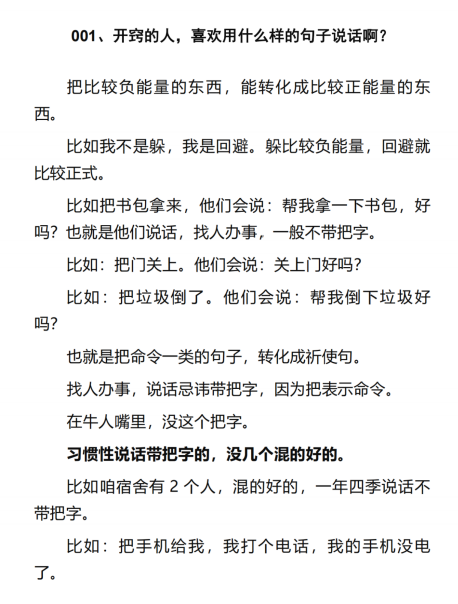 001、开窍的人，喜欢用什么样的句子说话啊？

把比较负能量的东西，能转化成比较正能量的东西。

比如我不是躲，我是回避。躲比较负能量，回避就比较正式。

比如把书包拿来，他们会说：帮我拿一下书包，好吗？也就是他们说话，找人办事，一般不带把字。

比如：把门关上。他们会说：关上门好吗？

比如：把垃圾倒了。他们会说：帮我倒下垃圾好吗？

也就是把命令一类的句子，转化成祈使句。

找人办事，说话忌讳带把字，因为把表示命令。

在牛人嘴里，没这个把字。

习惯性说话带把字的，没几个混的好的。

比如咱宿舍有 2 个人，混的好的，一年四季说话不带把字。

比如：把手机给我，我打个电话，我的手机没电了。